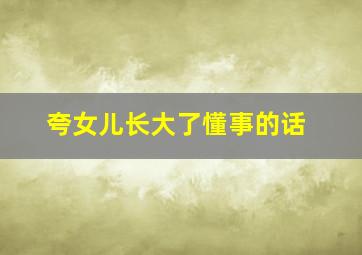 夸女儿长大了懂事的话